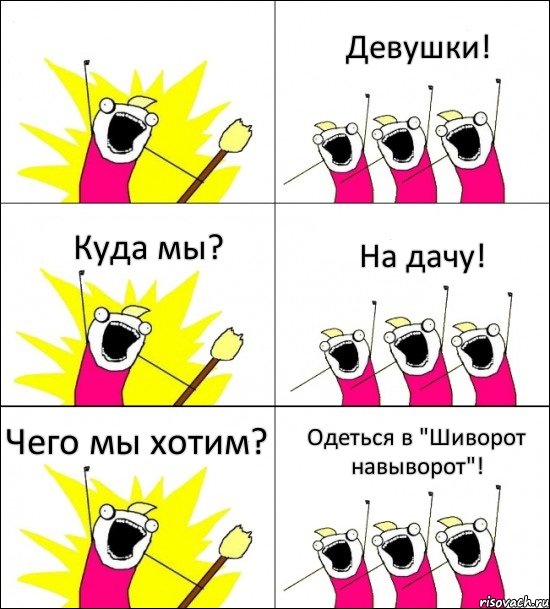 Девушки!

Куда мы?

На дачу!

Чего мы хотим?

Одеться в "Шиворот навыворот"!

risovach.ru